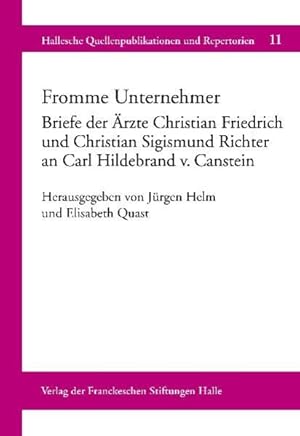 Hallesche Quellenpublikationen und Repertorien 11

Fromme Unternehmer

Briefe der Ärzte Christian Friedrich und Christian Sigismund Richter an Carl Hildebrand v. Canstein

Herausgegeben von Jürgen Helm und Elisabeth Quast

Verlag der Franckeschen Stiftungen Halle